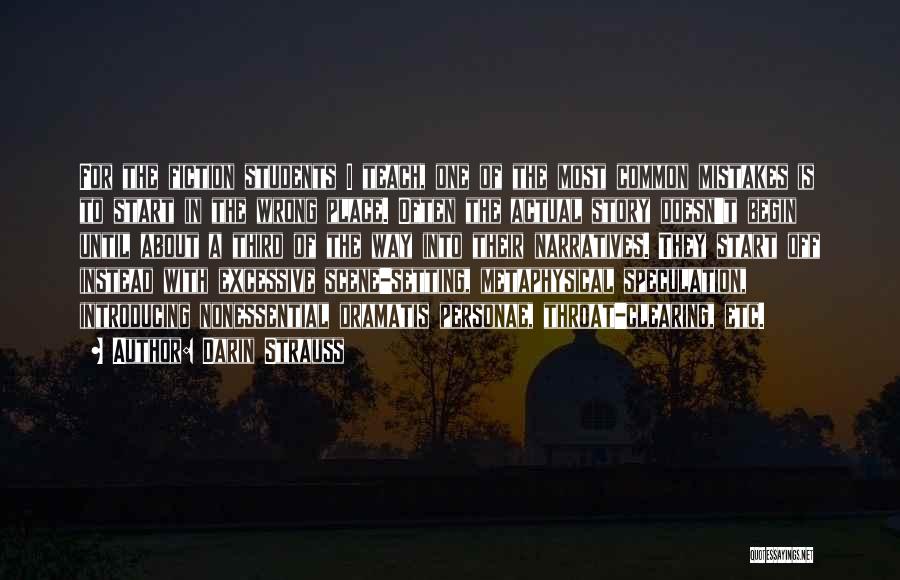 For the fiction students I teach, one of the most common mistakes is to start in the wrong place. Often the actual story doesn't begin until about a third of the way into their narratives. They start off instead with excessive scene-setting, metaphysical speculation, introducing nonessential dramatis personae, throat-clearing, etc.

• Author: Darin Strauss

QUOTESSAYINGS.NET